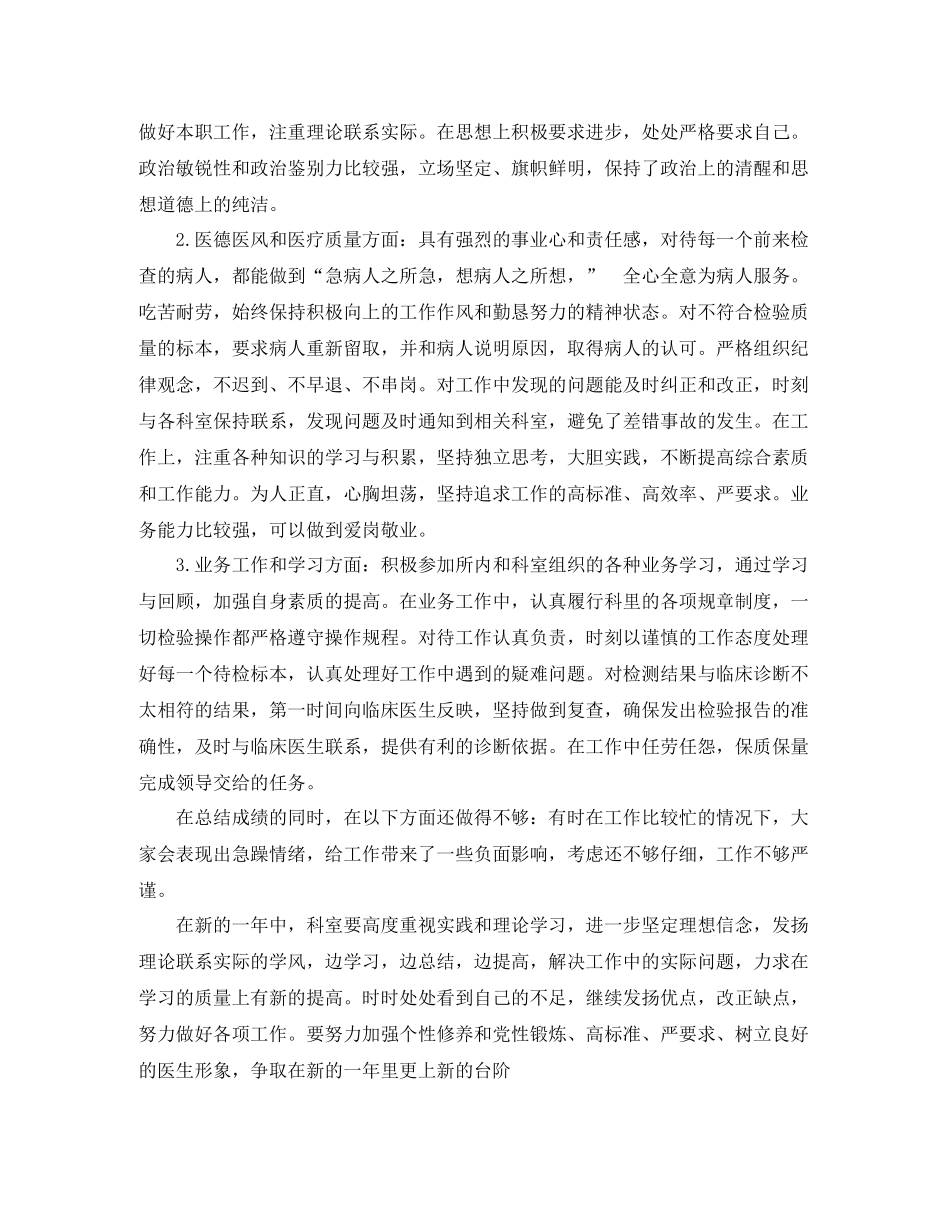 做好本职工作，注重理论联系实际。在思想上积极要求进步，处处严格要求自己。政治敏锐性和政治鉴别力比较强，立场坚定、旗帜鲜明，保持了政治上的清醒和思想道德上的纯洁。

2.医德医风和医疗质量方面：具有强烈的事业心和责任感，对待每一个前来检查的病人，都能做到“急病人之所急，想病人之所想，” 全心全意为病人服务。吃苦耐劳，始终保持积极向上的工作作风和勤恳努力的精神状态。对不符合检验质量的标本，要求病人重新留取，并和病人说明原因，取得病人的认可。严格组织纪律观念，不迟到、不早退、不串岗。对工作中发现的问题能及时纠正和改正，时刻与各科室保持联系，发现问题及时通知到相关科室，避免了差错事故的发生。在工作上，注重各种知识的学习与积累，坚持独立思考，大胆实践，不断提高综合素质和工作能力。为人正直，心胸坦荡，坚持追求工作的高标准、高效率、严要求。业务能力比较强，可以做到爱岗敬业。

3.业务工作和学习方面：积极参加所内和科室组织的各种业务学习，通过学习与回顾，加强自身素质的提高。在业务工作中，认真履行科里的各项规章制度，一切检验操作都严格遵守操作规程。对待工作认真负责，时刻以谨慎的工作态度处理好每一个待检标本，认真处理好工作中遇到的疑难问题。对检测结果与临床诊断不太相符的结果，第一时间向临床医生反映，坚持做到复查，确保发出检验报告的准确性，及时与临床医生联系，提供有利的诊断依据。在工作中任劳任怨，保质保量完成领导交给的任务。

在总结成绩的同时，在以下方面还做得不够：有时在工作比较忙的情况下，大家会表现出急躁情绪，给工作带来了一些负面影响，考虑还不够仔细，工作不够严谨。

在新的一年中，科室要高度重视实践和理论学习，进一步坚定理想信念，发扬理论联系实际的学风，边学习，边总结，边提高，解决工作中的实际问题，力求在学习的质量上有新的提高。时时处处看到自己的不足，继续发扬优点，改正缺点，努力做好各项工作。要努力加强个性修养和党性锻炼、高标准、严要求、树立良好的医生形象，争取在新的一年里更上新的台阶